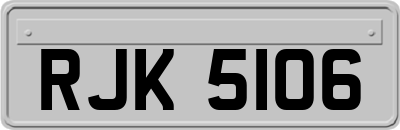 RJK 5106